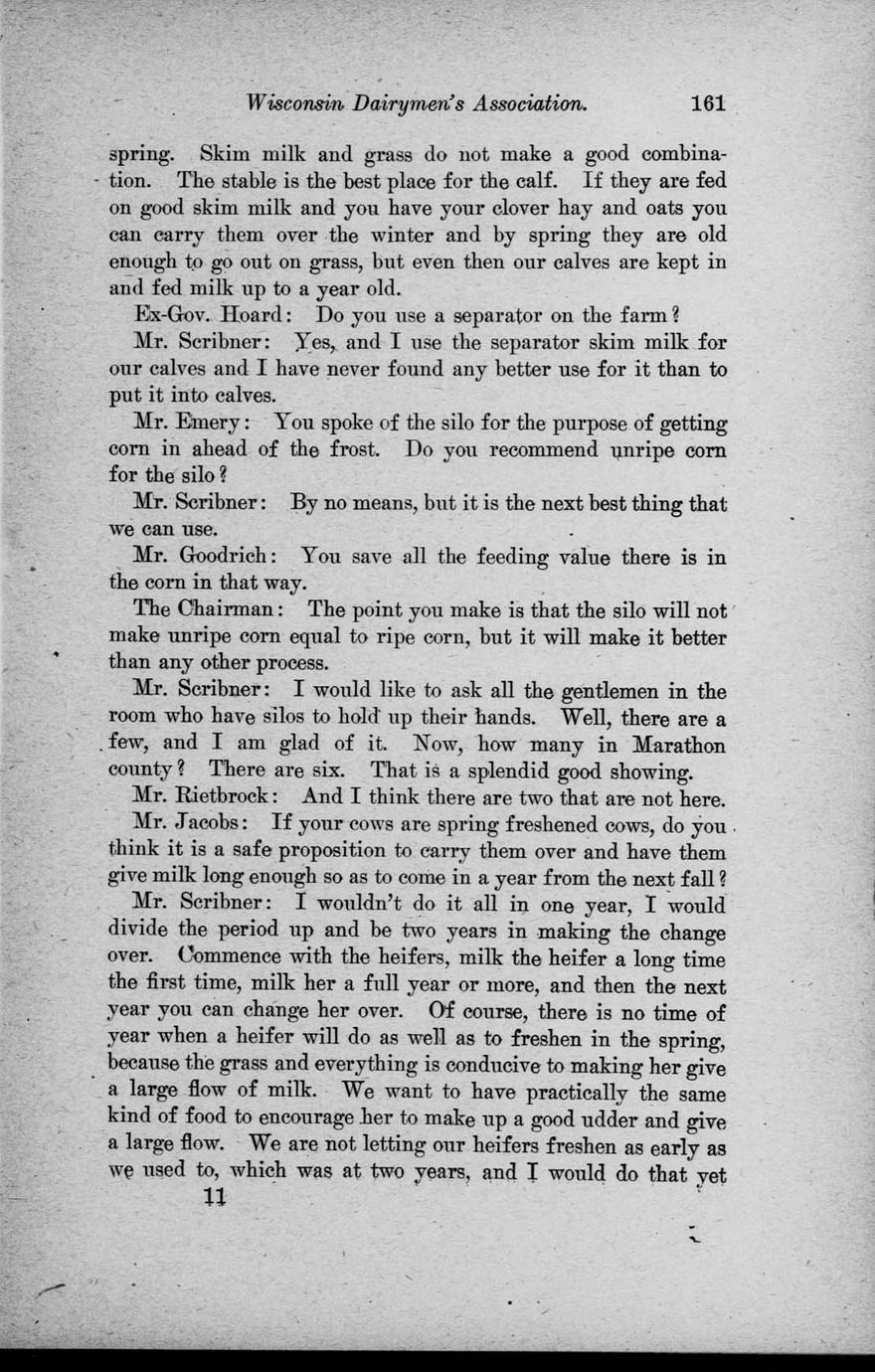 Wisconsin Dairymen's Association. 161

spring. Skim milk and grass do not make a good combination. The stable is the best place for the calf. If they are fed on good skim milk and you have your clover hay and oats you can carry them over the winter and by spring they are old enough to go out on grass, but even then our calves are kept in and fed milk up to a year old.

Ex-Gov. Hoard: Do you use a separator on the farm?

Mr. Scribner: Yes, and I use the separator skim milk for our calves and I have never found any better use for it than to put it into calves.

Mr. Emery: You spoke of the silo for the purpose of getting corn in ahead of the frost. Do you recommend unripe corn for the silo?

Mr. Scribner: By no means, but it is the next best thing that we can use.

Mr. Goodrich: You save all the feeding value there is in the corn in that way.

The Chairman: The point you make is that the silo will not make unripe corn equal to ripe corn, but it will make it better than any other process.

Mr. Scribner: I would like to ask all the gentlemen in the room who have silos to hold up their hands. Well, there are a few, and I am glad of it. Now, how many in Marathon county? There are six. That is a splendid good showing.

Mr. Rietbrock: And I think there are two that are not here.

Mr. Jacobs: If your cows are spring freshened cows, do you think it is a safe proposition to carry them over and have them give milk long enough so as to come in a year from the next fall?

Mr. Scribner: I wouldn't do it all in one year, I would divide the period up and be two years in making the change over. Commence with the heifers, milk the heifer a long time the first time, milk her a full year or more, and then the next year you can change her over. Of course, there is no time of year when a heifer will do as well as to freshen in the spring, because the grass and everything is conducive to making her give a large flow of milk. We want to have practically the same kind of food to encourage her to make up a good udder and give a large flow. We are not letting our heifers freshen as early as we used to, which was at two years, and I would do that yet

11